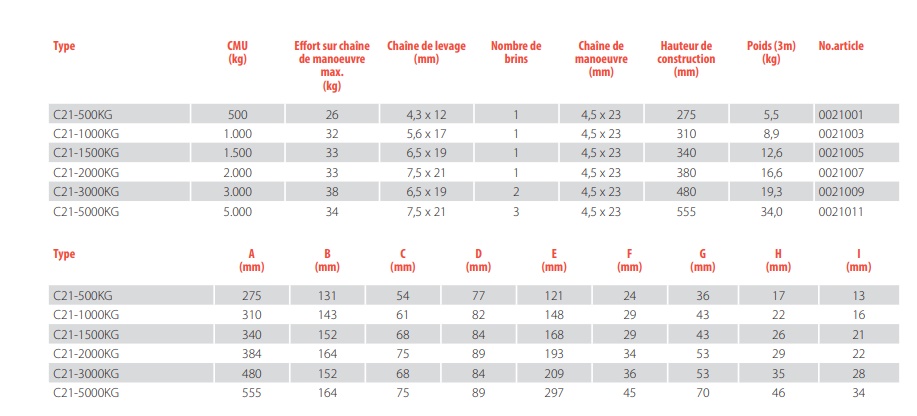 | Type | CMU (kg) | Effort sur chaîne de manoeuvre max. (kg) | Chaîne de levage (mm) | Nombre de brins | Chaîne de manoeuvre (mm) | Hauteur de construction (mm) | Poids (3m) (kg) | No.article |
|---|---|---|---|---|---|---|---|---|
| C21-500KG | 500 | 26 | 4,3 x 12 | 1 | 4,5 x 23 | 275 | 5,5 | 0021001 |
| C21-1000KG | 1.000 | 32 | 5,6 x 17 | 1 | 4,5 x 23 | 310 | 8,9 | 0021003 |
| C21-1500KG | 1.500 | 33 | 6,5 x 19 | 1 | 4,5 x 23 | 340 | 12,6 | 0021005 |
| C21-2000KG | 2.000 | 33 | 7,5 x 21 | 1 | 4,5 x 23 | 380 | 16,6 | 0021007 |
| C21-3000KG | 3.000 | 38 | 6,5 x 19 | 2 | 4,5 x 23 | 480 | 19,3 | 0021009 |
| C21-5000KG | 5.000 | 34 | 7,5 x 21 | 3 | 4,5 x 23 | 555 | 34,0 | 0021011 |

| Type | A (mm) | B (mm) | C (mm) | D (mm) | E (mm) | F (mm) | G (mm) | H (mm) | I (mm) |
|---|---|---|---|---|---|---|---|---|---|
| C21-500KG | 275 | 131 | 54 | 77 | 121 | 24 | 36 | 17 | 13 |
| C21-1000KG | 310 | 143 | 61 | 82 | 148 | 29 | 43 | 22 | 16 |
| C21-1500KG | 340 | 152 | 68 | 84 | 168 | 29 | 43 | 26 | 21 |
| C21-2000KG | 384 | 164 | 75 | 89 | 193 | 34 | 53 | 29 | 22 |
| C21-3000KG | 480 | 152 | 68 | 84 | 209 | 36 | 53 | 35 | 28 |
| C21-5000KG | 555 | 164 | 75 | 89 | 297 | 45 | 70 | 46 | 34 |